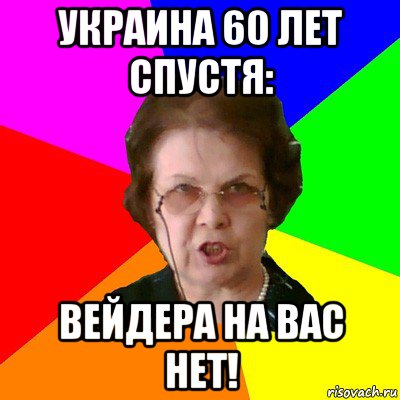 УКРАИНА 60 ЛЕТ СПУСТЯ:

ВЕЙДЕРА НА ВАС НЕТ!

risovach.ru